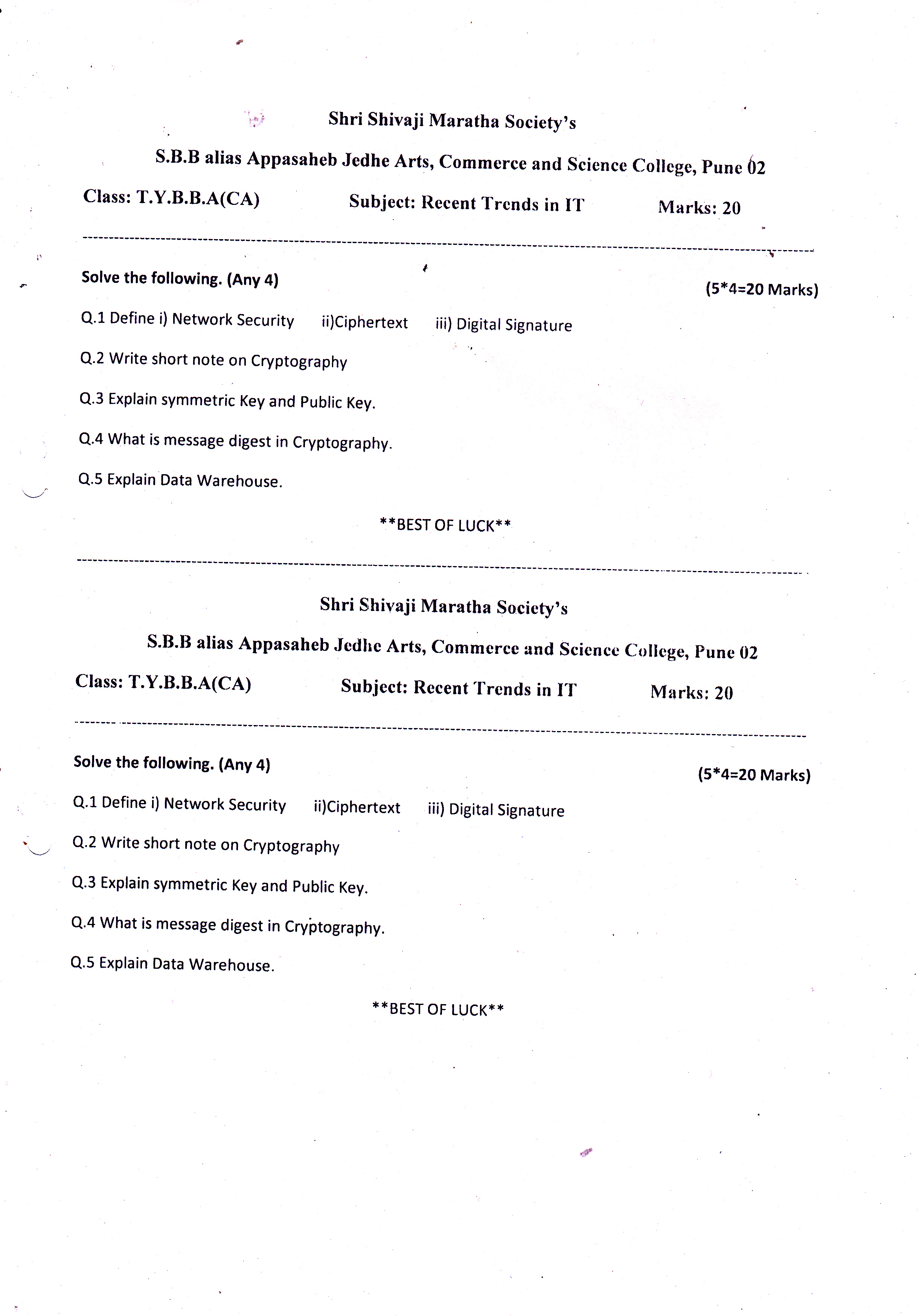 Shri Shivaji Maratha Society's

S.B.B alias Appasaheb Jedhe Arts, Commerce and Science College, Pune 02

Class: T.Y.B.B.A(CA) Subject: Recent Trends in IT Marks: 20

Solve the following. (Any 4) (5*4=20 Marks)

Q.1 Define i) Network Security ii)Ciphertext iii) Digital Signature

Q.2 Write short note on Cryptography

Q.3 Explain symmetric Key and Public Key.

Q.4 What is message digest in Cryptography.

Q.5 Explain Data Warehouse.

**BEST OF LUCK**

Shri Shivaji Maratha Society's

S.B.B alias Appasaheb Jedhe Arts, Commerce and Science College, Pune 02

Class: T.Y.B.B.A(CA) Subject: Recent Trends in IT Marks: 20

Solve the following. (Any 4) (5*4=20 Marks)

Q.1 Define i) Network Security ii)Ciphertext iii) Digital Signature

Q.2 Write short note on Cryptography

Q.3 Explain symmetric Key and Public Key.

Q.4 What is message digest in Cryptography.

Q.5 Explain Data Warehouse.

**BEST OF LUCK**